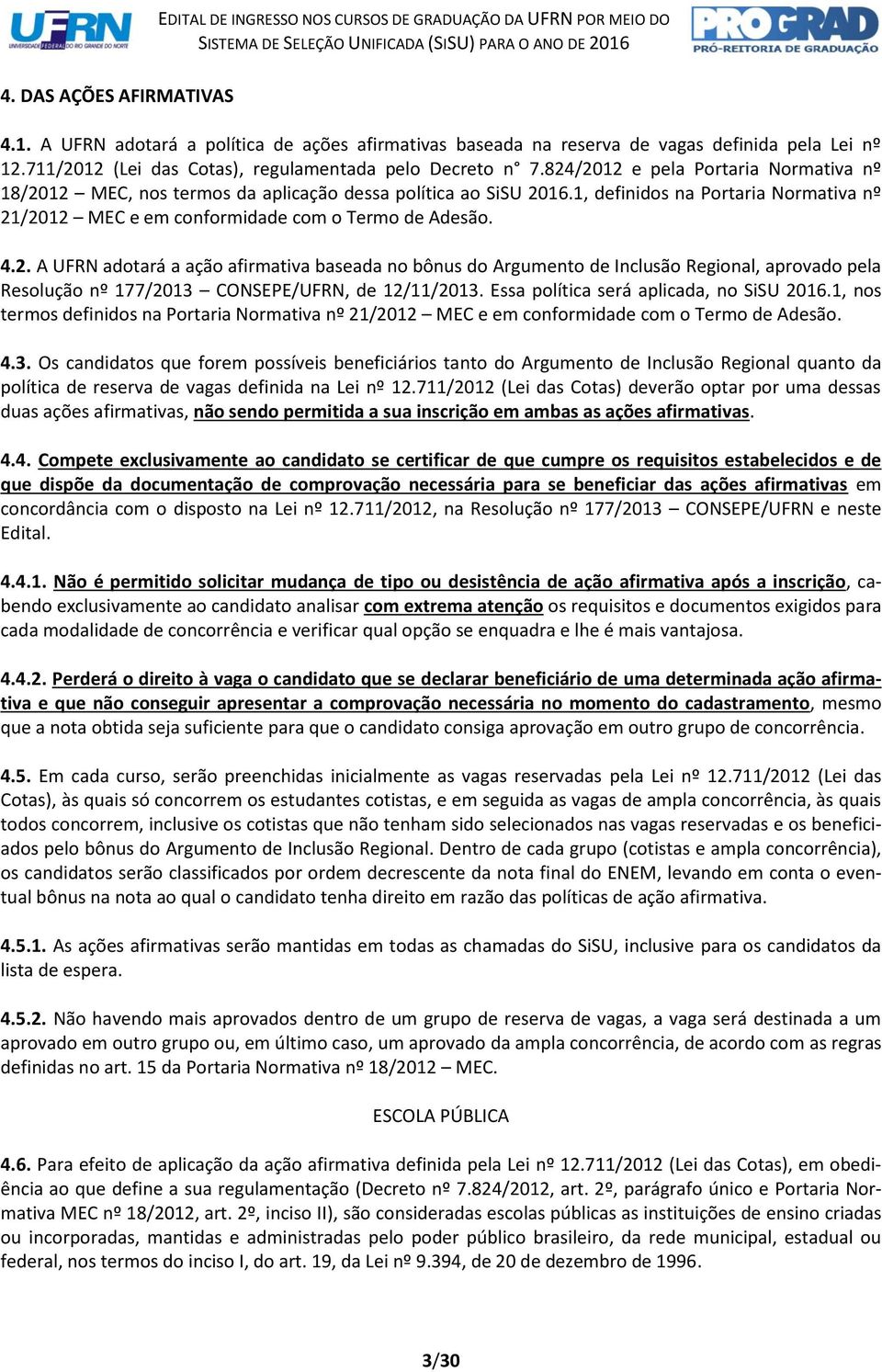 UFRN UNIVERSIDADE FEDERAL DO RIO GRANDE DO NORTE

EDITAL DE INGRESSO NOS CURSOS DE GRADUAÇÃO DA UFRN POR MEIO DO SISTEMA DE SELEÇÃO UNIFICADA (SISU) PARA O ANO DE 2016

PROGRAD PRÓ-REITORIA DE GRADUAÇÃO

4. DAS AÇÕES AFIRMATIVAS

4.1. A UFRN adotará a política de ações afirmativas baseada na reserva de vagas definida pela Lei nº 12.711/2012 (Lei das Cotas), regulamentada pelo Decreto n° 7.824/2012 e pela Portaria Normativa nº 18/2012 – MEC, nos termos da aplicação dessa política ao SiSU 2016.1, definidos na Portaria Normativa nº 21/2012 – MEC e em conformidade com o Termo de Adesão.

4.2. A UFRN adotará a ação afirmativa baseada no bônus do Argumento de Inclusão Regional, aprovado pela Resolução nº 177/2013 – CONSEPE/UFRN, de 12/11/2013. Essa política será aplicada, no SiSU 2016.1, nos termos definidos na Portaria Normativa nº 21/2012 – MEC e em conformidade com o Termo de Adesão.

4.3. Os candidatos que forem possíveis beneficiários tanto do Argumento de Inclusão Regional quanto da política de reserva de vagas definida na Lei nº 12.711/2012 (Lei das Cotas) deverão optar por uma dessas duas ações afirmativas, não sendo permitida a sua inscrição em ambas as ações afirmativas.

4.4. Compete exclusivamente ao candidato se certificar de que cumpre os requisitos estabelecidos e de que dispõe da documentação de comprovação necessária para se beneficiar das ações afirmativas em concordância com o disposto na Lei nº 12.711/2012, na Resolução nº 177/2013 – CONSEPE/UFRN e neste Edital.

4.4.1. Não é permitido solicitar mudança de tipo ou desistência de ação afirmativa após a inscrição, cabendo exclusivamente ao candidato analisar com extrema atenção os requisitos e documentos exigidos para cada modalidade de concorrência e verificar qual opção se enquadra e lhe é mais vantajosa.

4.4.2. Perderá o direito à vaga o candidato que se declarar beneficiário de uma determinada ação afirmativa e que não conseguir apresentar a comprovação necessária no momento do cadastramento, mesmo que a nota obtida seja suficiente para que o candidato consiga aprovação em outro grupo de concorrência.

4.5. Em cada curso, serão preenchidas inicialmente as vagas reservadas pela Lei nº 12.711/2012 (Lei das Cotas), às quais só concorrem os estudantes cotistas, e em seguida as vagas de ampla concorrência, às quais todos concorrem, inclusive os cotistas que não tenham sido selecionados nas vagas reservadas e os beneficiados pelo bônus do Argumento de Inclusão Regional. Dentro de cada grupo (cotistas e ampla concorrência), os candidatos serão classificados por ordem decrescente da nota final do ENEM, levando em conta o eventual bônus na nota ao qual o candidato tenha direito em razão das políticas de ação afirmativa.

4.5.1. As ações afirmativas serão mantidas em todas as chamadas do SiSU, inclusive para os candidatos da lista de espera.

4.5.2. Não havendo mais aprovados dentro de um grupo de reserva de vagas, a vaga será destinada a um aprovado em outro grupo ou, em último caso, um aprovado da ampla concorrência, de acordo com as regras definidas no art. 15 da Portaria Normativa nº 18/2012 – MEC.

ESCOLA PÚBLICA

4.6. Para efeito de aplicação da ação afirmativa definida pela Lei nº 12.711/2012 (Lei das Cotas), em obediência ao que define a sua regulamentação (Decreto nº 7.824/2012, art. 2º, parágrafo único e Portaria Normativa MEC nº 18/2012, art. 2º, inciso II), são consideradas escolas públicas as instituições de ensino criadas ou incorporadas, mantidas e administradas pelo poder público brasileiro, da rede municipal, estadual ou federal, nos termos do inciso I, do art. 19, da Lei nº 9.394, de 20 de dezembro de 1996.

3/30